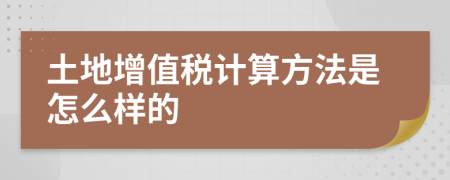 土地增值税计算方法是怎么样的